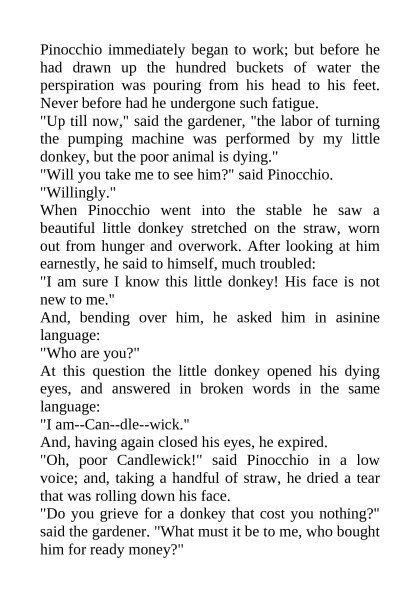 Pinocchio immediately began to work; but before he had drawn up the hundred buckets of water the perspiration was pouring from his head to his feet. Never before had he undergone such fatigue.

"Up till now," said the gardener, "the labor of turning the pumping machine was performed by my little donkey, but the poor animal is dying."

"Will you take me to see him?" said Pinocchio.

"Willingly."

When Pinocchio went into the stable he saw a beautiful little donkey stretched on the straw, worn out from hunger and overwork. After looking at him earnestly, he said to himself, much troubled:

"I am sure I know this little donkey! His face is not new to me."

And, bending over him, he asked him in asinine language:

"Who are you?"

At this question the little donkey opened his dying eyes, and answered in broken words in the same language:

"I am--Can--dle--wick."

And, having again closed his eyes, he expired.

"Oh, poor Candlewick!" said Pinocchio in a low voice; and, taking a handful of straw, he dried a tear that was rolling down his face.

"Do you grieve for a donkey that cost you nothing?" said the gardener. "What must it be to me, who bought him for ready money?"